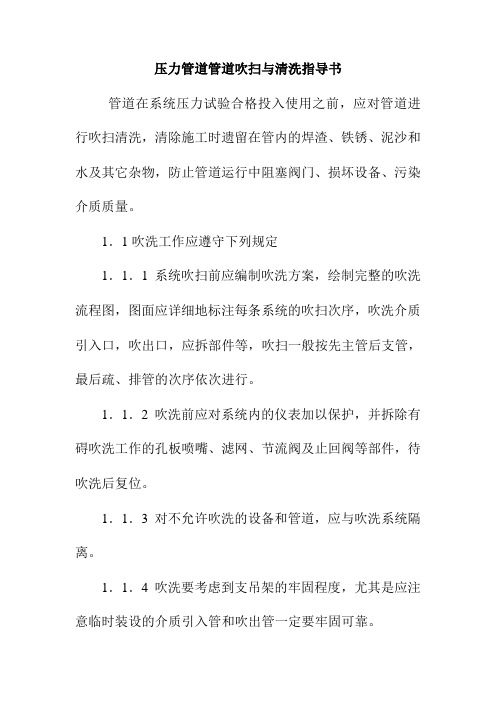 压力管道管道吹扫与清洗指导书

管道在系统压力试验合格投入使用之前，应对管道进行吹扫清洗，清除施工时遗留在管内的焊渣、铁锈、泥沙和水及其它杂物，防止管道运行中阻塞阀门、损坏设备、污染介质质量。

1．1 吹洗工作应遵守下列规定

1．1．1 系统吹扫前应编制吹洗方案，绘制完整的吹洗流程图，图面应详细地标注每条系统的吹扫次序，吹洗介质引入口，吹出口，应拆部件等，吹扫一般按先主管后支管，最后疏、排管的次序依次进行。

1．1．2 吹洗前应对系统内的仪表加以保护，并拆除有碍吹洗工作的孔板喷嘴、滤网、节流阀及止回阀等部件，待吹洗后复位。

1．1．3 对不允许吹洗的设备和管道，应与吹洗系统隔离。

1．1．4 吹洗要考虑到支吊架的牢固程度，尤其是应注意临时装设的介质引入管和吹出管一定要牢固可靠。